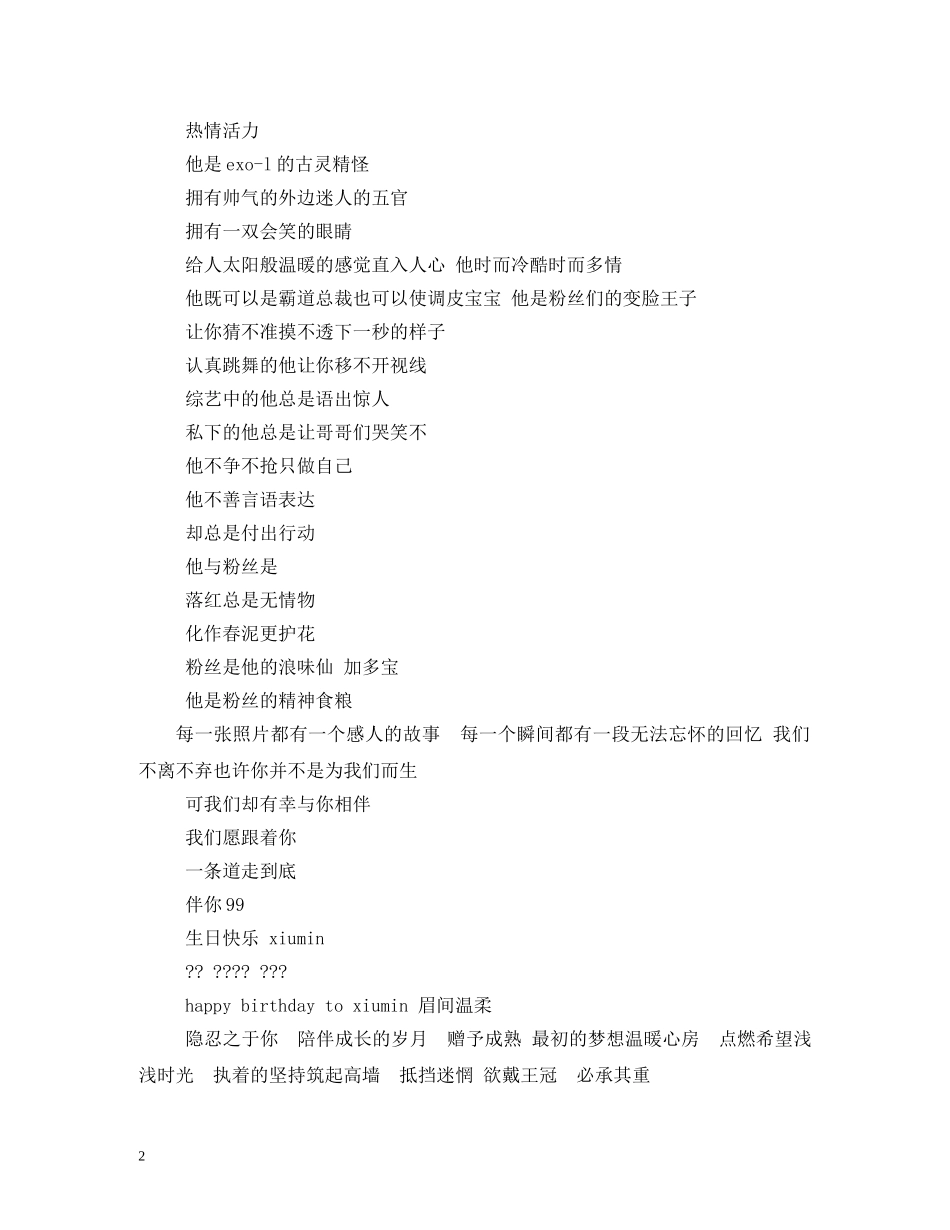 热情活力

他是 exo-l 的古灵精怪

拥有帅气的外边迷人的五官

拥有一双会笑的眼睛

给人太阳般温暖的感觉直入人心 他时而冷酷时而多情

他既可以是霸道总裁也可以使调皮宝宝 他是粉丝们的变脸王子

让你猜不准摸不透下一秒的样子

认真跳舞的他让你移不开视线

综艺中的他总是语出惊人

私下的他总是让哥哥们哭笑不

他不争不抢只做自己

他不善言语表达

却总是付出行动

他与粉丝是

落红总是无情物

化作春泥更护花

粉丝是他的浪味仙 加多宝

他是粉丝的精神食粮

每一张照片都有一个感人的故事　每一个瞬间都有一段无法忘怀的回忆 我们不离不弃也许你并不是为我们而生

可我们却有幸与你相伴

我们愿跟着你

一条道走到底

伴你 99

生日快乐 xiumin

?? ???? ???

happy birthday to xiumin 眉间温柔

隐忍之于你　陪伴成长的岁月　赠予成熟 最初的梦想温暖心房　点燃希望浅浅时光　执着的坚持筑起高墙　抵挡迷惘 欲戴王冠　必承其重

2